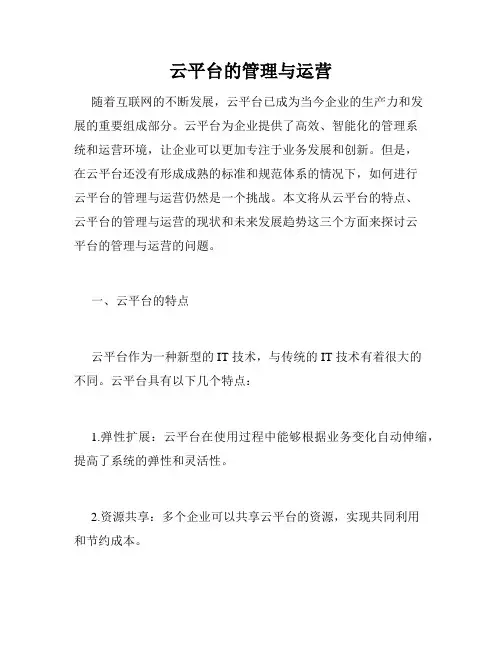 云平台的管理与运营

随着互联网的不断发展，云平台已成为当今企业的生产力和发展的重要组成部分。云平台为企业提供了高效、智能化的管理系统和运营环境，让企业可以更加专注于业务发展和创新。但是，在云平台还没有形成成熟的标准和规范体系的情况下，如何进行云平台的管理与运营仍然是一个挑战。本文将从云平台的特点、云平台的管理与运营的现状和未来发展趋势这三个方面来探讨云平台的管理与运营的问题。

一、云平台的特点

云平台作为一种新型的 IT 技术，与传统的 IT 技术有着很大的不同。云平台具有以下几个特点：

1.弹性扩展：云平台在使用过程中能够根据业务变化自动伸缩，提高了系统的弹性和灵活性。

2.资源共享：多个企业可以共享云平台的资源，实现共同利用和节约成本。